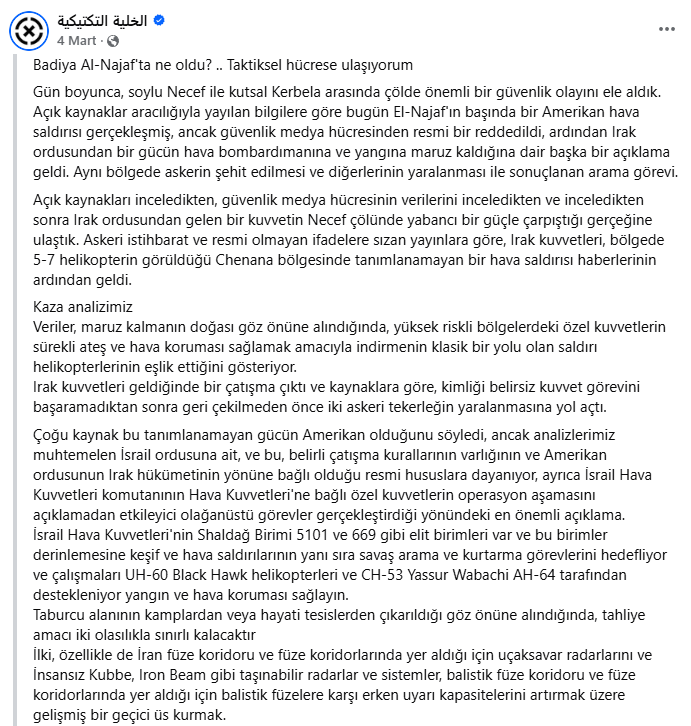 الخلية التكتيكية
4 Mart ·

Badiya Al-Najaf'ta ne oldu? .. Taktiksel hücrese ulaşıyorum

Gün boyunca, soylu Necef ile kutsal Kerbela arasında çölde önemli bir güvenlik olayını ele aldık. Açık kaynaklar aracılığıyla yayılan bilgilere göre bugün El-Najaf'ın başında bir Amerikan hava saldırısı gerçekleşmiş, ancak güvenlik medya hücresinden resmi bir reddedildi, ardından Irak ordusundan bir gücün hava bombardımanına ve yangına maruz kaldığına dair başka bir açıklama geldi. Aynı bölgede askerin şehit edilmesi ve diğerlerinin yaralanması ile sonuçlanan arama görevi.

Açık kaynakları inceledikten, güvenlik medya hücresinin verilerini inceledikten ve inceledikten sonra Irak ordusundan gelen bir kuvvetin Necef çölünde yabancı bir güçle çarpıştığı gerçeğine ulaştık. Askeri istihbarat ve resmi olmayan ifadelere sızan yayınlara göre, Irak kuvvetleri, bölgede 5-7 helikopterin görüldüğü Chenana bölgesinde tanımlanamayan bir hava saldırısı haberlerinin ardından geldi.

Kaza analizimiz
Veriler, maruz kalmanın doğası göz önüne alındığında, yüksek riskli bölgelerdeki özel kuvvetlerin sürekli ateş ve hava koruması sağlamak amacıyla indirmenin klasik bir yolu olan saldırı helikopterlerinin eşlik ettiğini gösteriyor.
Irak kuvvetleri geldiğinde bir çatışma çıktı ve kaynaklara göre, kimliği belirsiz kuvvet görevini başaramadıktan sonra geri çekilmeden önce iki askeri tekerleğin yaralanmasına yol açtı.

Çoğu kaynak bu tanımlanamayan gücün Amerikan olduğunu söyledi, ancak analizlerimiz muhtemelen İsrail ordusuna ait, ve bu, belirli çatışma kurallarının varlığının ve Amerikan ordusunun Irak hükümetinin yönüne bağlı olduğu resmi hususlara dayanıyor, ayrıca İsrail Hava Kuvvetleri komutanının Hava Kuvvetleri'ne bağlı özel kuvvetlerin operasyon aşamasını açıklamadan etkileyici olağanüstü görevler gerçekleştirdiği yönündeki en önemli açıklama.
İsrail Hava Kuvvetleri'nin Shaldağ Birimi 5101 ve 669 gibi elit birimleri var ve bu birimler derinlemesine keşif ve hava saldırılarının yanı sıra savaş arama ve kurtarma görevlerini hedefliyor ve çalışmaları UH-60 Black Hawk helikopterleri ve CH-53 Yassur Wabachi AH-64 tarafından destekleniyor yangın ve hava koruması sağlayın.
Taburcu alanının kamplardan veya hayati tesislerden çıkarıldığı göz önüne alındığında, tahliye amacı iki olasılıkla sınırlı kalacaktır
İlki, özellikle de İran füze koridoru ve füze koridorlarında yer aldığı için uçaksavar radarlarını ve İnsansız Kubbe, Iron Beam gibi taşınabilir radarlar ve sistemler, balistik füze koridoru ve füze koridorlarında yer aldığı için balistik füzelere karşı erken uyarı kapasitelerini artırmak üzere gelişmiş bir geçici üs kurmak.